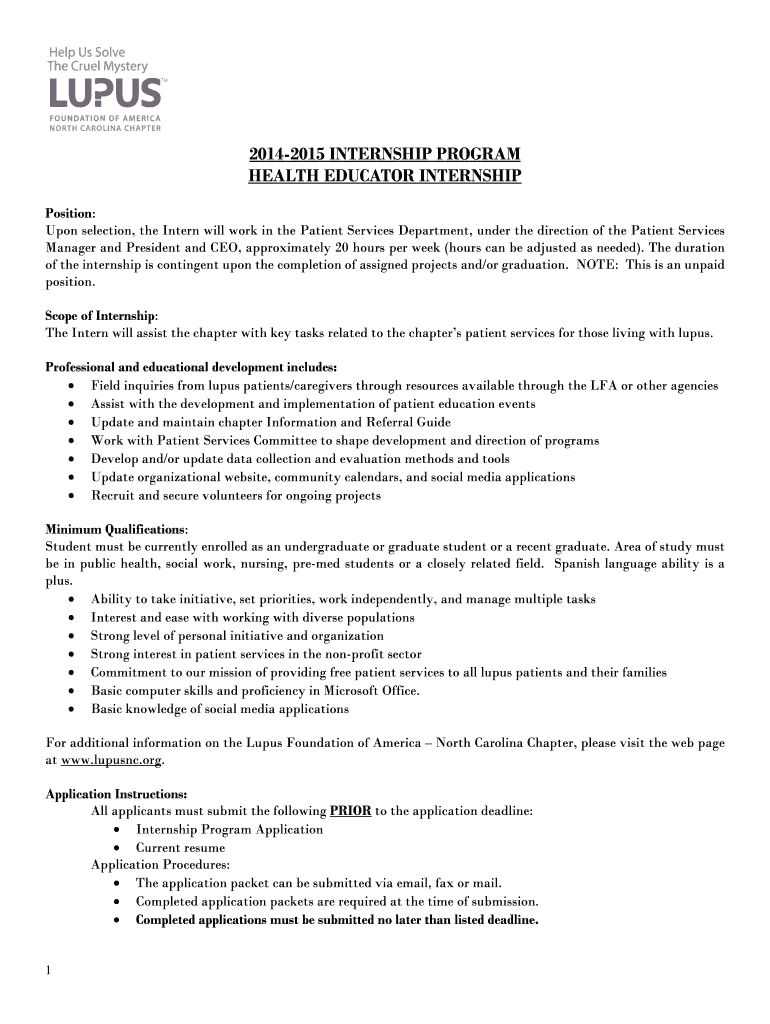 Help Us Solve
The Cruel Mystery
LUPUS™
FOUNDATION OF AMERICA
NORTH CAROLINA CHAPTER

2014-2015 INTERNSHIP PROGRAM
HEALTH EDUCATOR INTERNSHIP

Position:
Upon selection, the Intern will work in the Patient Services Department, under the direction of the Patient Services Manager and President and CEO, approximately 20 hours per week (hours can be adjusted as needed). The duration of the internship is contingent upon the completion of assigned projects and/or graduation. NOTE: This is an unpaid position.

Scope of Internship:
The Intern will assist the chapter with key tasks related to the chapter's patient services for those living with lupus.

Professional and educational development includes:
• Field inquiries from lupus patients/caregivers through resources available through the LFA or other agencies
• Assist with the development and implementation of patient education events
• Update and maintain chapter Information and Referral Guide
• Work with Patient Services Committee to shape development and direction of programs
• Develop and/or update data collection and evaluation methods and tools
• Update organizational website, community calendars, and social media applications
• Recruit and secure volunteers for ongoing projects

Minimum Qualifications:
Student must be currently enrolled as an undergraduate or graduate student or a recent graduate. Area of study must be in public health, social work, nursing, pre-med students or a closely related field. Spanish language ability is a plus.
• Ability to take initiative, set priorities, work independently, and manage multiple tasks
• Interest and ease with working with diverse populations
• Strong level of personal initiative and organization
• Strong interest in patient services in the non-profit sector
• Commitment to our mission of providing free patient services to all lupus patients and their families
• Basic computer skills and proficiency in Microsoft Office.
• Basic knowledge of social media applications

For additional information on the Lupus Foundation of America – North Carolina Chapter, please visit the web page at www.lupusnc.org.

Application Instructions:
All applicants must submit the following PRIOR to the application deadline:
• Internship Program Application
• Current resume
Application Procedures:
• The application packet can be submitted via email, fax or mail.
• Completed application packets are required at the time of submission.
• Completed applications must be submitted no later than listed deadline.

1